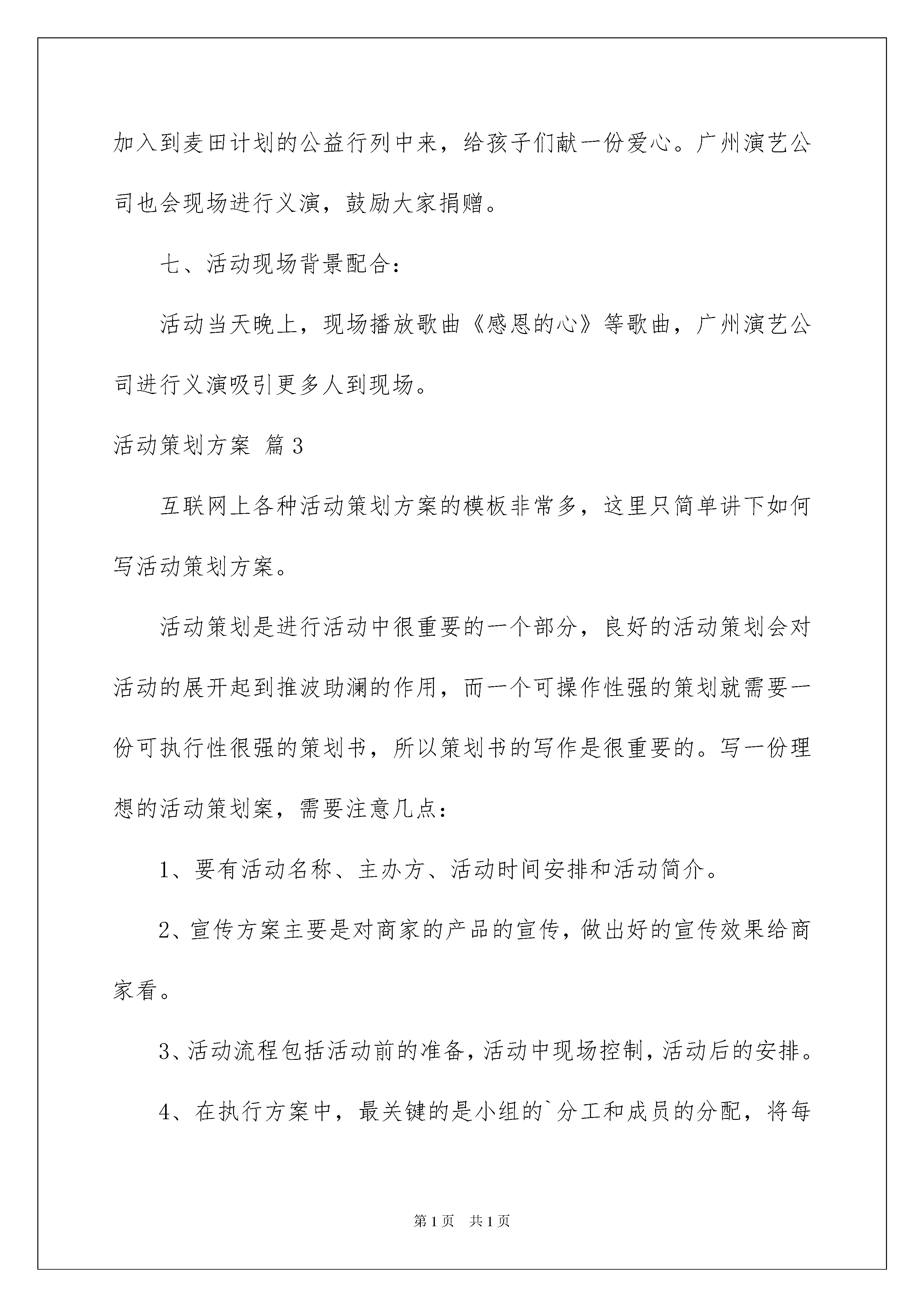 加入到麦田计划的公益行列中来，给孩子们献一份爱心。广州演艺公司也会现场进行义演，鼓励大家捐赠。

七、活动现场背景配合：

活动当天晚上，现场播放歌曲《感恩的心》等歌曲，广州演艺公司进行义演吸引更多人到现场。

活动策划方案 篇3

互联网上各种活动策划方案的模板非常多，这里只简单讲下如何写活动策划方案。

活动策划是进行活动中很重要的一个部分，良好的活动策划会对活动的展开起到推波助澜的作用，而一个可操作性强的策划就需要一份可执行性很强的策划书，所以策划书的写作是很重要的。写一份理想的活动策划案，需要注意几点：

1、要有活动名称、主办方、活动时间安排和活动简介。

2、宣传方案主要是对商家的产品的宣传，做出好的宣传效果给商家看。

3、活动流程包括活动前的准备，活动中现场控制，活动后的安排。

4、在执行方案中，最关键的是小组的`分工和成员的分配，将每

第1页 共1页